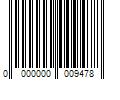 0 000000 009478